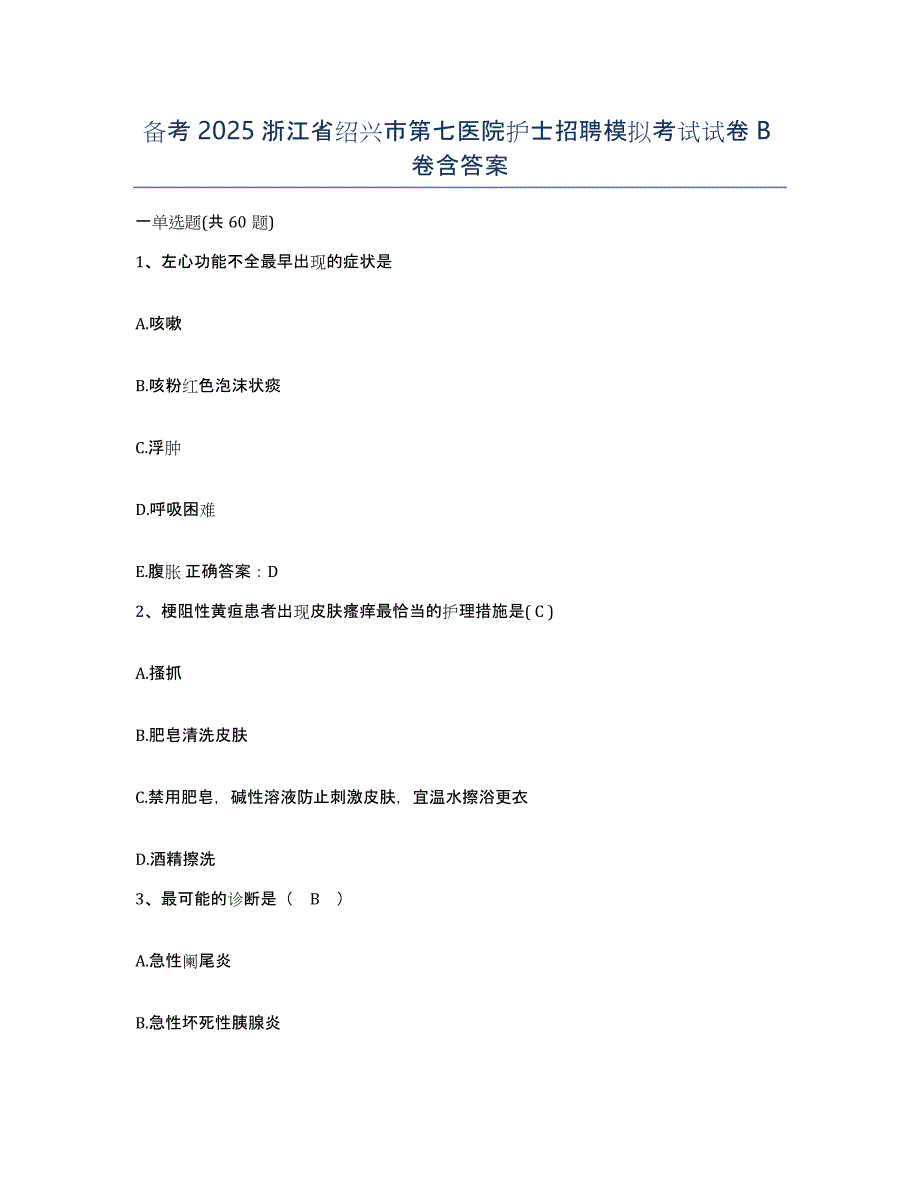 备考 2025 浙江省绍兴市第七医院护士招聘模拟考试试卷 B 卷含答案

一单选题(共 60 题)

1、左心功能不全最早出现的症状是

A.咳嗽

B.咳粉红色泡沫状痰

C.浮肿

D.呼吸困难

E.腹胀 正确答案：D

2、梗阻性黄疸患者出现皮肤瘙痒最恰当的护理措施是( C )

A.搔抓

B.肥皂清洗皮肤

C.禁用肥皂，碱性溶液防止刺激皮肤，宜温水擦浴更衣

D.酒精擦洗

3、最可能的诊断是（ B ）

A.急性阑尾炎

B.急性坏死性胰腺炎